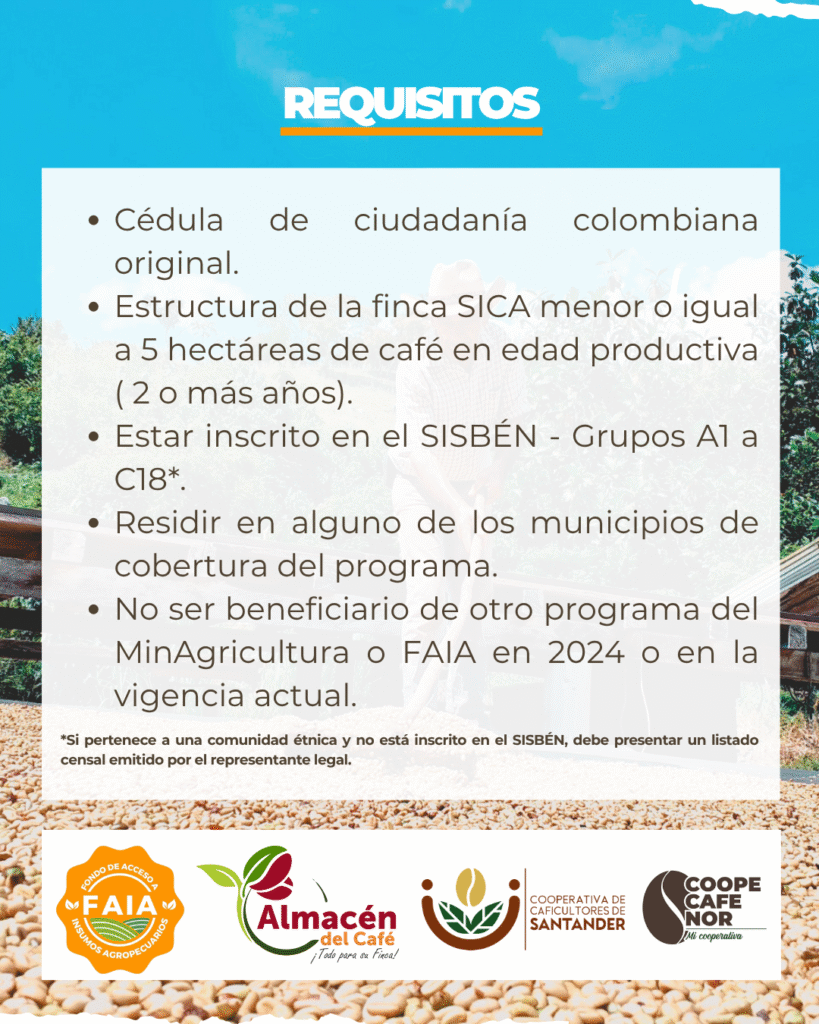 REQUISITOS

• Cédula de ciudadanía colombiana original.
• Estructura de la finca SICA menor o igual a 5 hectáreas de café en edad productiva ( 2 o más años).
• Estar inscrito en el SISBÉN - Grupos A1 a C18*.
• Residir en alguno de los municipios de cobertura del programa.
• No ser beneficiario de otro programa del MinAgricultura o FAIA en 2024 o en la vigencia actual.

*Si pertenece a una comunidad étnica y no está inscrito en el SISBÉN, debe presentar un listado censal emitido por el representante legal.

FONDO DE ACCESO A FAIA INSUMOS AGROPECUARIOS

Almacén del Café ¡Todo para su Finca!

COOPERATIVA DE CAFICULTORES DE SANTANDER

COOPE CAFE NOR Mi cooperativa